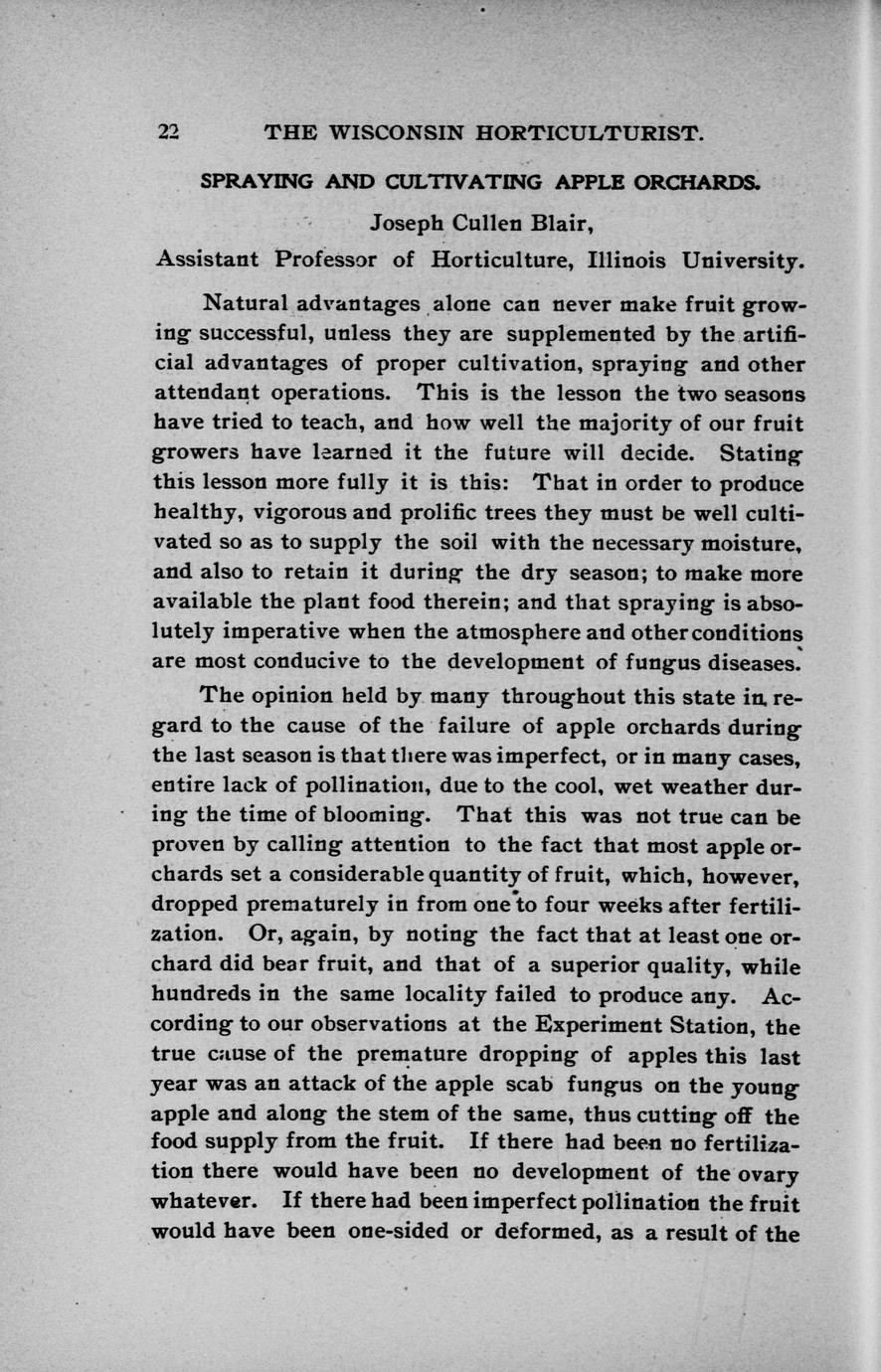 22 THE WISCONSIN HORTICULTURIST.

SPRAYING AND CULTIVATING APPLE ORCHARDS.

Joseph Cullen Blair,
Assistant Professor of Horticulture, Illinois University.

Natural advantages alone can never make fruit growing successful, unless they are supplemented by the artificial advantages of proper cultivation, spraying and other attendant operations. This is the lesson the two seasons have tried to teach, and how well the majority of our fruit growers have learned it the future will decide. Stating this lesson more fully it is this: That in order to produce healthy, vigorous and prolific trees they must be well cultivated so as to supply the soil with the necessary moisture, and also to retain it during the dry season; to make more available the plant food therein; and that spraying is absolutely imperative when the atmosphere and other conditions are most conducive to the development of fungus diseases.

The opinion held by many throughout this state in regard to the cause of the failure of apple orchards during the last season is that there was imperfect, or in many cases, entire lack of pollination, due to the cool, wet weather during the time of blooming. That this was not true can be proven by calling attention to the fact that most apple orchards set a considerable quantity of fruit, which, however, dropped prematurely in from one to four weeks after fertilization. Or, again, by noting the fact that at least one orchard did bear fruit, and that of a superior quality, while hundreds in the same locality failed to produce any. According to our observations at the Experiment Station, the true cause of the premature dropping of apples this last year was an attack of the apple scab fungus on the young apple and along the stem of the same, thus cutting off the food supply from the fruit. If there had been no fertilization there would have been no development of the ovary whatever. If there had been imperfect pollination the fruit would have been one-sided or deformed, as a result of the